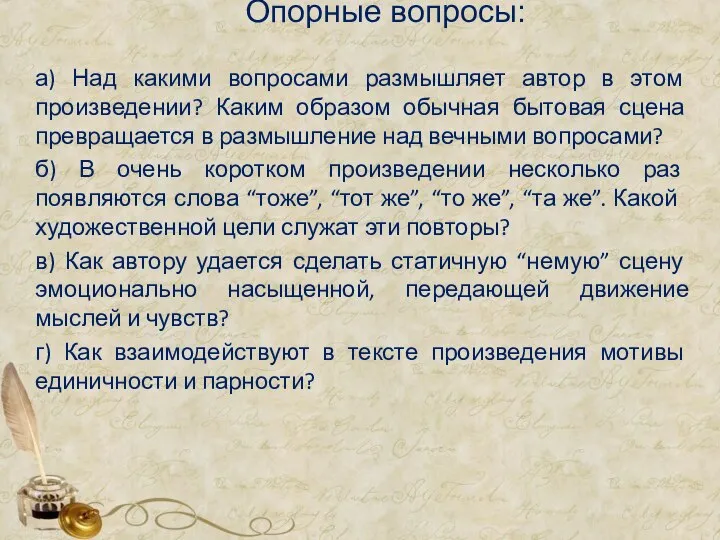 Опорные вопросы:

а) Над какими вопросами размышляет автор в этом произведении? Каким образом обычная бытовая сцена превращается в размышление над вечными вопросами?

б) В очень коротком произведении несколько раз появляются слова “тоже”, “тот же”, “то же”, “та же”. Какой художественной цели служат эти повторы?

в) Как автору удается сделать статичную “немую” сцену эмоционально насыщенной, передающей движение мыслей и чувств?

г) Как взаимодействуют в тексте произведения мотивы единичности и парности?